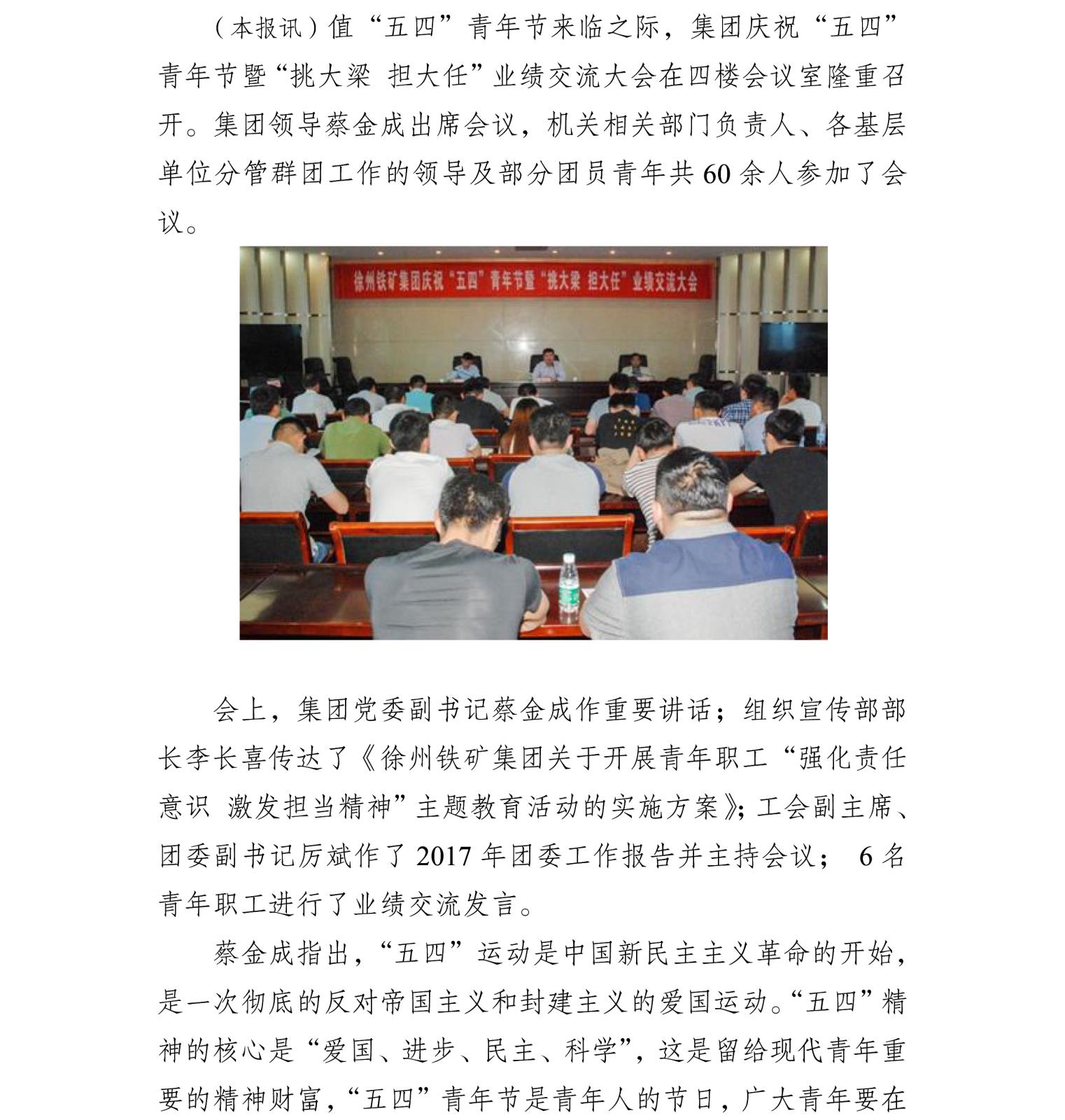 （本报讯）值“五四”青年节来临之际，集团庆祝“五四”青年节暨“挑大梁 担大任”业绩交流大会在四楼会议室隆重召开。集团领导蔡金成出席会议，机关相关部门负责人、各基层单位分管群团工作的领导及部分团员青年共60余人参加了会议。

徐州铁矿集团庆祝“五四”青年节暨“挑大梁 担大任”业绩交流大会

会上，集团党委副书记蔡金成作重要讲话；组织宣传部部长李长喜传达了《徐州铁矿集团关于开展青年职工“强化责任意识 激发担当精神”主题教育活动的实施方案》；工会副主席、团委副书记厉斌作了2017年团委工作报告并主持会议； 6名青年职工进行了业绩交流发言。

蔡金成指出，“五四”运动是中国新民主主义革命的开始，是一次彻底的反对帝国主义和封建主义的爱国运动。“五四”精神的核心是“爱国、进步、民主、科学”，这是留给现代青年重要的精神财富，“五四”青年节是青年人的节日，广大青年要在